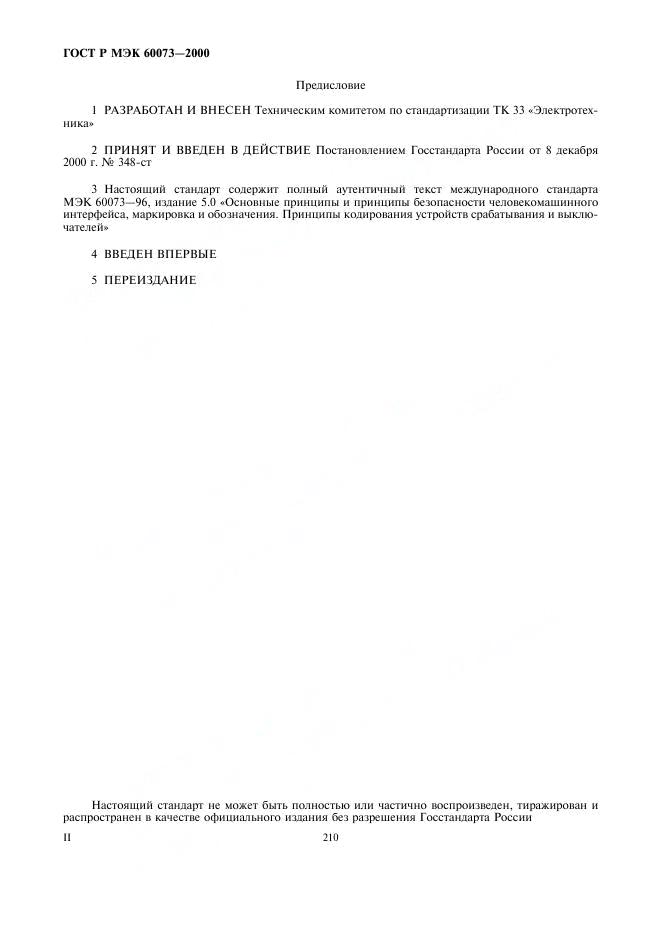 ГОСТ Р МЭК 60073—2000

Предисловие

1 РАЗРАБОТАН И ВНЕСЕН Техническим комитетом по стандартизации ТК 33 «Электротехника»

2 ПРИНЯТ И ВВЕДЕН В ДЕЙСТВИЕ Постановлением Госстандарта России от 8 декабря 2000 г. № 348-ст

3 Настоящий стандарт содержит полный аутентичный текст международного стандарта МЭК 60073—96, издание 5.0 «Основные принципы и принципы безопасности человекомашинного интерфейса, маркировка и обозначения. Принципы кодирования устройств срабатывания и выключателей»

4 ВВЕДЕН ВПЕРВЫЕ

5 ПЕРЕИЗДАНИЕ

Настоящий стандарт не может быть полностью или частично воспроизведен, тиражирован и распространен в качестве официального издания без разрешения Госстандарта России

II

210